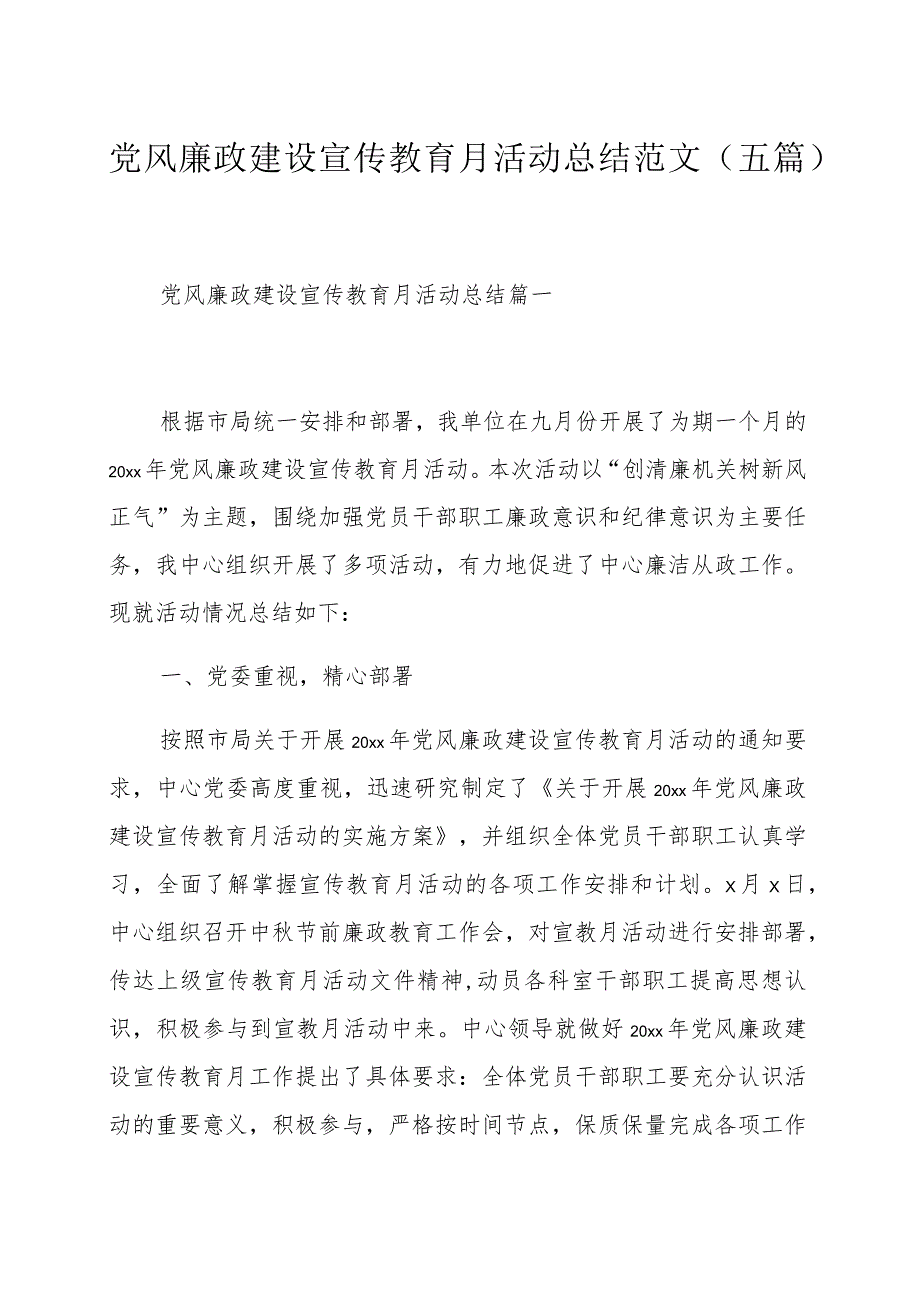 党风廉政建设宣传教育月活动总结范文（五篇）

党风廉政建设宣传教育月活动总结篇一

根据市局统一安排和部署，我单位在九月份开展了为期一个月的20xx年党风廉政建设宣传教育月活动。本次活动以“创清廉机关树新风正气”为主题，围绕加强党员干部职工廉政意识和纪律意识为主要任务，我中心组织开展了多项活动，有力地促进了中心廉洁从政工作。现就活动情况总结如下：

一、党委重视，精心部署

按照市局关于开展20xx年党风廉政建设宣传教育月活动的通知要求，中心党委高度重视，迅速研究制定了《关于开展20xx年党风廉政建设宣传教育月活动的实施方案》，并组织全体党员干部职工认真学习，全面了解掌握宣传教育月活动的各项工作安排和计划。x月x日，中心组织召开中秋节前廉政教育工作会，对宣教月活动进行安排部署，传达上级宣传教育月活动文件精神,动员各科室干部职工提高思想认识，积极参与到宣教月活动中来。中心领导就做好20xx年党风廉政建设宣传教育月工作提出了具体要求：全体党员干部职工要充分认识活动的重要意义，积极参与，严格按时间节点，保质保量完成各项工作